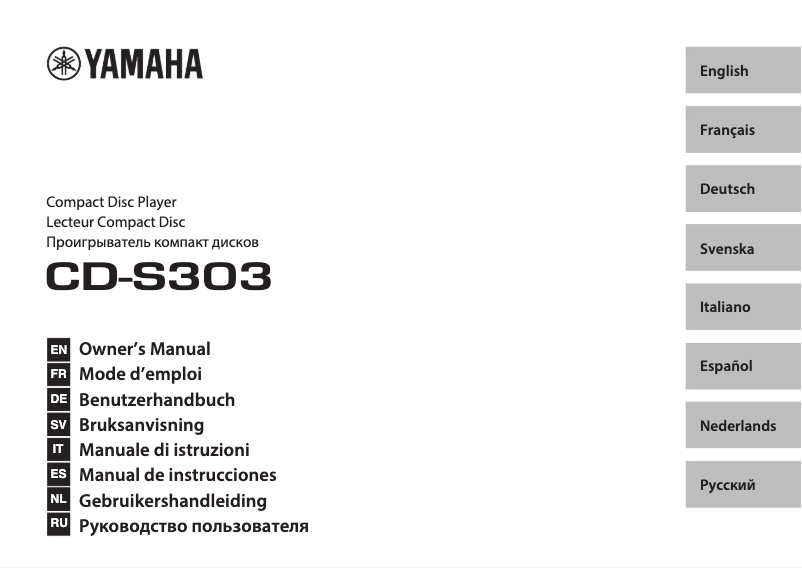 YAMAHA

Compact Disc Player
Lecteur Compact Disc
Проигрыватель компакт дисков

CD-S303

EN Owner's Manual
FR Mode d'emploi
DE Benutzerhandbuch
SV Bruksanvisning
IT Manuale di istruzioni
ES Manual de instrucciones
NL Gebruikershandleiding
RU Руководство пользователя

English

Français

Deutsch

Svenska

Italiano

Español

Nederlands

Русский